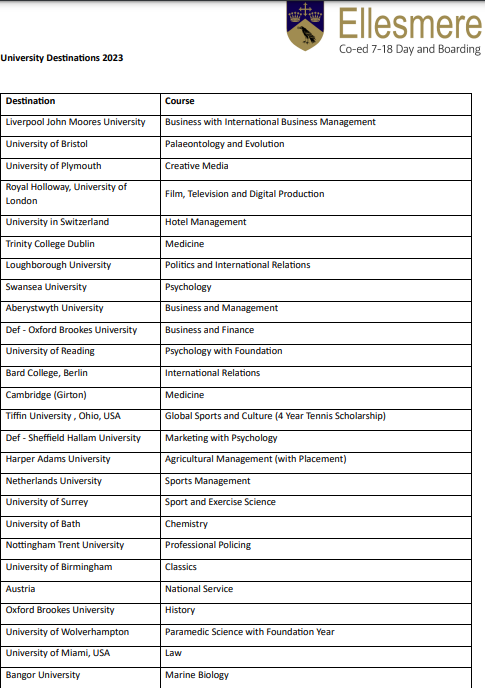 Ellesmere
Co-ed 7-18 Day and Boarding

University Destinations 2023

| Destination | Course |
|---|---|
| Liverpool John Moores University | Business with International Business Management |
| University of Bristol | Palaeontology and Evolution |
| University of Plymouth | Creative Media |
| Royal Holloway, University of London | Film, Television and Digital Production |
| University in Switzerland | Hotel Management |
| Trinity College Dublin | Medicine |
| Loughborough University | Politics and International Relations |
| Swansea University | Psychology |
| Aberystwyth University | Business and Management |
| Def - Oxford Brookes University | Business and Finance |
| University of Reading | Psychology with Foundation |
| Bard College, Berlin | International Relations |
| Cambridge (Girton) | Medicine |
| Tiffin University , Ohio, USA | Global Sports and Culture (4 Year Tennis Scholarship) |
| Def - Sheffield Hallam University | Marketing with Psychology |
| Harper Adams University | Agricultural Management (with Placement) |
| Netherlands University | Sports Management |
| University of Surrey | Sport and Exercise Science |
| University of Bath | Chemistry |
| Nottingham Trent University | Professional Policing |
| University of Birmingham | Classics |
| Austria | National Service |
| Oxford Brookes University | History |
| University of Wolverhampton | Paramedic Science with Foundation Year |
| University of Miami, USA | Law |
| Bangor University | Marine Biology |